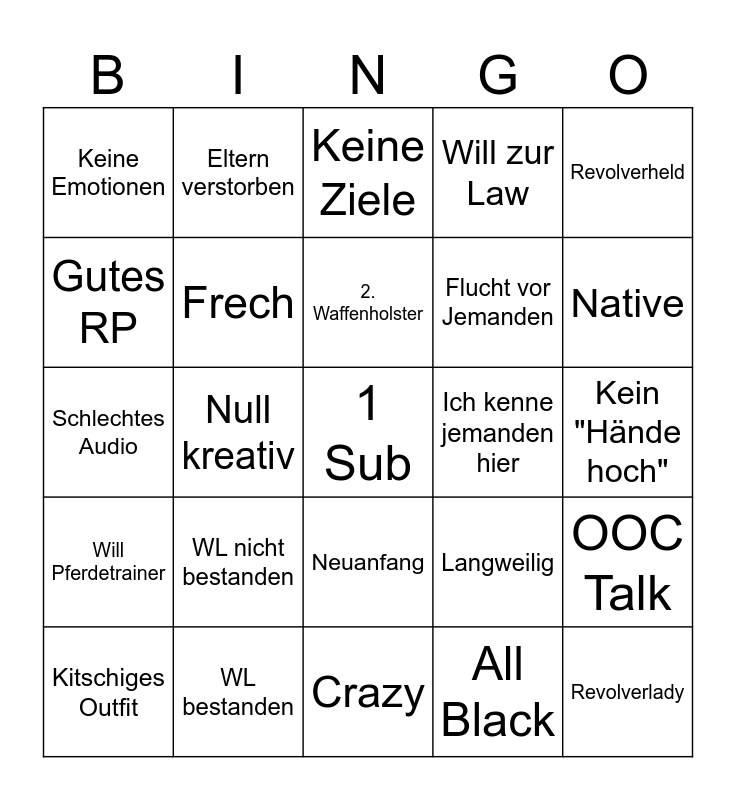 | B | I | N | G | O |
|---|---|---|---|---|
| Keine Emotionen | Eltern verstorben | Keine Ziele | Will zur Law | Revolverheld |
| Gutes RP | Frech | 2. Waffenholster | Flucht vor Jemanden | Native |
| Schlechtes Audio | Null kreativ | 1 Sub | Ich kenne jemanden hier | Kein "Hände hoch" |
| Will Pferdetrainer | WL nicht bestanden | Neuanfang | Langweilig | OOC Talk |
| Kitschiges Outfit | WL bestanden | Crazy | All Black | Revolverlady |